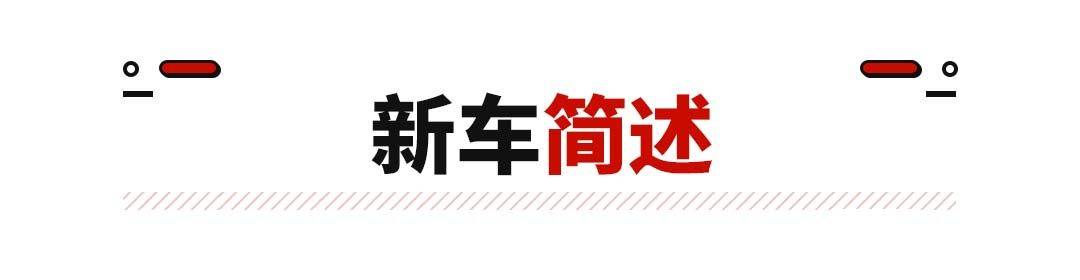 新车简述